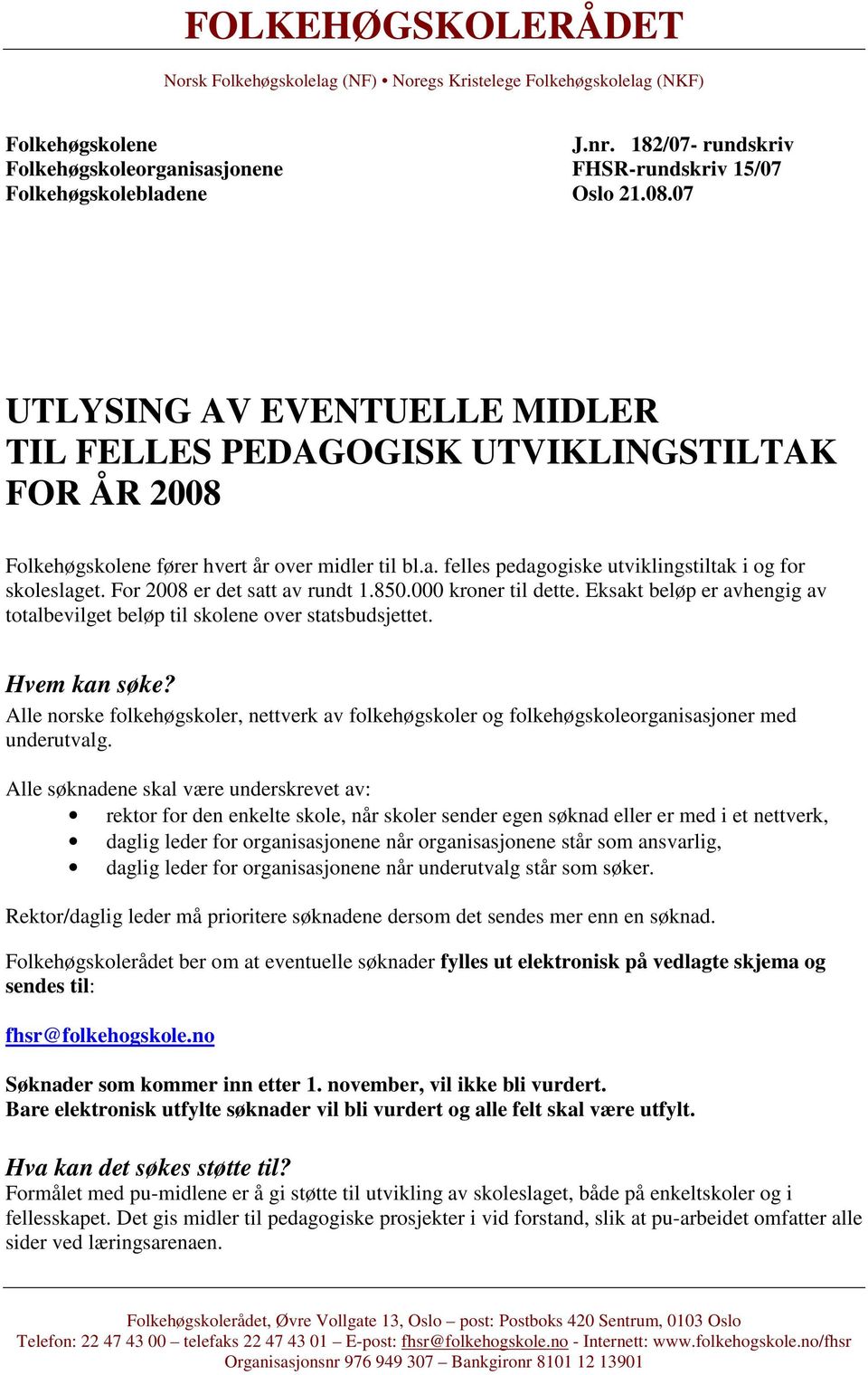 FOLKEHØGSKOLERÅDET

Norsk Folkehøgskolelag (NF) • Noregs Kristelege Folkehøgskolelag (NKF)

Folkehøgskolene
Folkehøgskoleorganisasjonene
Folkehøgskolebladene

J.nr. 182/07- rundskriv
FHSR-rundskriv 15/07
Oslo 21.08.07

UTLYSING AV EVENTUELLE MIDLER TIL FELLES PEDAGOGISK UTVIKLINGSTILTAK FOR ÅR 2008

Folkehøgskolene fører hvert år over midler til bl.a. felles pedagogiske utviklingstiltak i og for skoleslaget. For 2008 er det satt av rundt 1.850.000 kroner til dette. Eksakt beløp er avhengig av totalbevilget beløp til skolene over statsbudsjettet.

Hvem kan søke?
Alle norske folkehøgskoler, nettverk av folkehøgskoler og folkehøgskoleorganisasjoner med underutvalg.

Alle søknadene skal være underskrevet av:
• rektor for den enkelte skole, når skoler sender egen søknad eller er med i et nettverk,
• daglig leder for organisasjonene når organisasjonene står som ansvarlig,
• daglig leder for organisasjonene når underutvalg står som søker.

Rektor/daglig leder må prioritere søknadene dersom det sendes mer enn en søknad.

Folkehøgskolerådet ber om at eventuelle søknader fylles ut elektronisk på vedlagte skjema og sendes til:

fhsr@folkehogskole.no

Søknader som kommer inn etter 1. november, vil ikke bli vurdert.
Bare elektronisk utfylte søknader vil bli vurdert og alle felt skal være utfylt.

Hva kan det søkes støtte til?
Formålet med pu-midlene er å gi støtte til utvikling av skoleslaget, både på enkeltskoler og i fellesskapet. Det gis midler til pedagogiske prosjekter i vid forstand, slik at pu-arbeidet omfatter alle sider ved læringsarenaen.

Folkehøgskolerådet, Øvre Vollgate 13, Oslo – post: Postboks 420 Sentrum, 0103 Oslo
Telefon: 22 47 43 00 – telefaks 22 47 43 01 – E-post: fhsr@folkehogskole.no - Internett: www.folkehogskole.no/fhsr
Organisasjonsnr 976 949 307 – Bankgironr 8101 12 13901